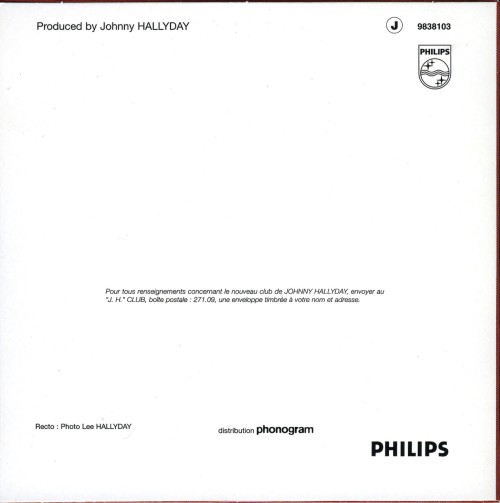 Produced by Johnny HALLYDAY

J 9838103

PHILIPS

Pour tous renseignements concernant le nouveau club de JOHNNY HALLYDAY, envoyer au "J. H." CLUB, boîte postale : 271.09, une enveloppe timbrée à votre nom et adresse.

Recto : Photo Lee HALLYDAY

distribution phonogram

PHILIPS